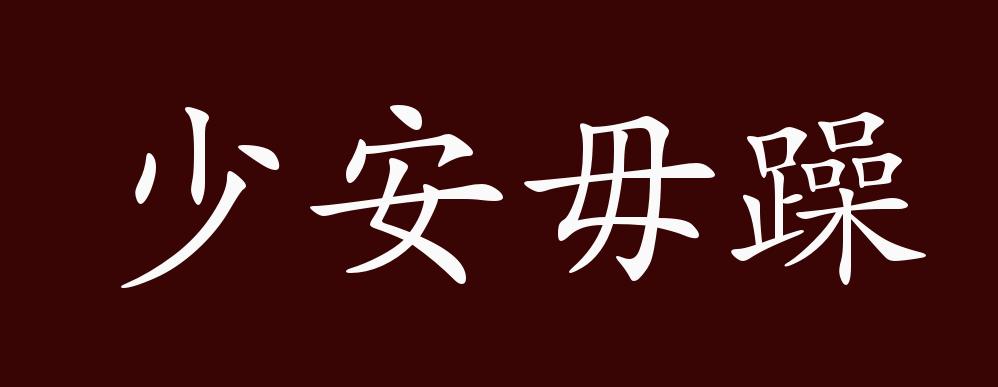 少安毋躁